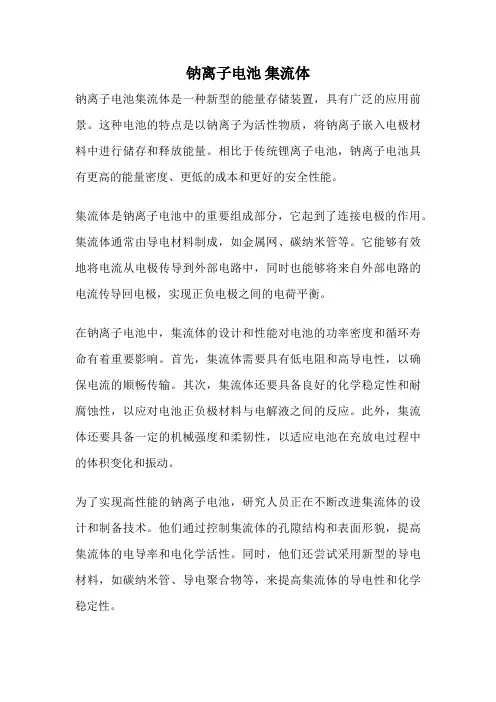 钠离子电池 集流体

钠离子电池集流体是一种新型的能量存储装置，具有广泛的应用前景。这种电池的特点是以钠离子为活性物质，将钠离子嵌入电极材料中进行储存和释放能量。相比于传统锂离子电池，钠离子电池具有更高的能量密度、更低的成本和更好的安全性能。

集流体是钠离子电池中的重要组成部分，它起到了连接电极的作用。集流体通常由导电材料制成，如金属网、碳纳米管等。它能够有效地将电流从电极传导到外部电路中，同时也能够将来自外部电路的电流传导回电极，实现正负电极之间的电荷平衡。

在钠离子电池中，集流体的设计和性能对电池的功率密度和循环寿命有着重要影响。首先，集流体需要具有低电阻和高导电性，以确保电流的顺畅传输。其次，集流体还要具备良好的化学稳定性和耐腐蚀性，以应对电池正负极材料与电解液之间的反应。此外，集流体还要具备一定的机械强度和柔韧性，以适应电池在充放电过程中的体积变化和振动。

为了实现高性能的钠离子电池，研究人员正在不断改进集流体的设计和制备技术。他们通过控制集流体的孔隙结构和表面形貌，提高集流体的电导率和电化学活性。同时，他们还尝试采用新型的导电材料，如碳纳米管、导电聚合物等，来提高集流体的导电性和化学稳定性。